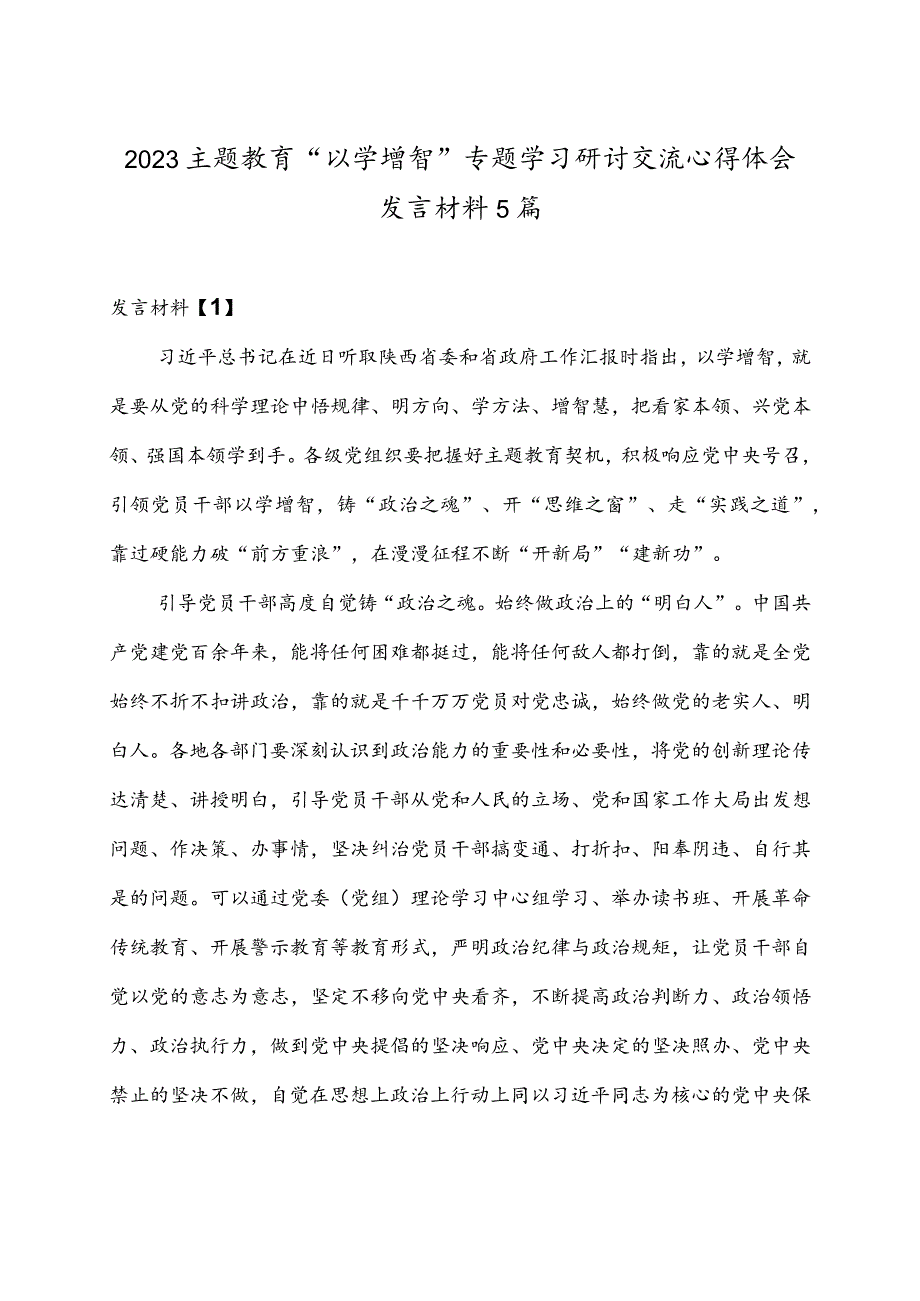 2023主题教育“以学增智”专题学习研讨交流心得体会发言材料5篇

发言材料【1】

习近平总书记在近日听取陕西省委和省政府工作汇报时指出，以学增智，就是要从党的科学理论中悟规律、明方向、学方法、增智慧，把看家本领、兴党本领、强国本领学到手。各级党组织要把握好主题教育契机，积极响应党中央号召，引领党员干部以学增智，铸“政治之魂”、开“思维之窗”、走“实践之道”，靠过硬能力破“前方重浪”，在漫漫征程不断“开新局”“建新功”。

引导党员干部高度自觉铸“政治之魂。始终做政治上的“明白人”。中国共产党建党百余年来，能将任何困难都挺过，能将任何敌人都打倒，靠的就是全党始终不折不扣讲政治，靠的就是千千万万党员对党忠诚，始终做党的老实人、明白人。各地各部门要深刻认识到政治能力的重要性和必要性，将党的创新理论传达清楚、讲授明白，引导党员干部从党和人民的立场、党和国家工作大局出发想问题、作决策、办事情，坚决纠治党员干部搞变通、打折扣、阳奉阴违、自行其是的问题。可以通过党委（党组）理论学习中心组学习、举办读书班、开展革命传统教育、开展警示教育等教育形式，严明政治纪律与政治规矩，让党员干部自觉以党的意志为意志，坚定不移向党中央看齐，不断提高政治判断力、政治领悟力、政治执行力，做到党中央提倡的坚决响应、党中央决定的坚决照办、党中央禁止的坚决不做，自觉在思想上政治上行动上同以习近平同志为核心的党中央保